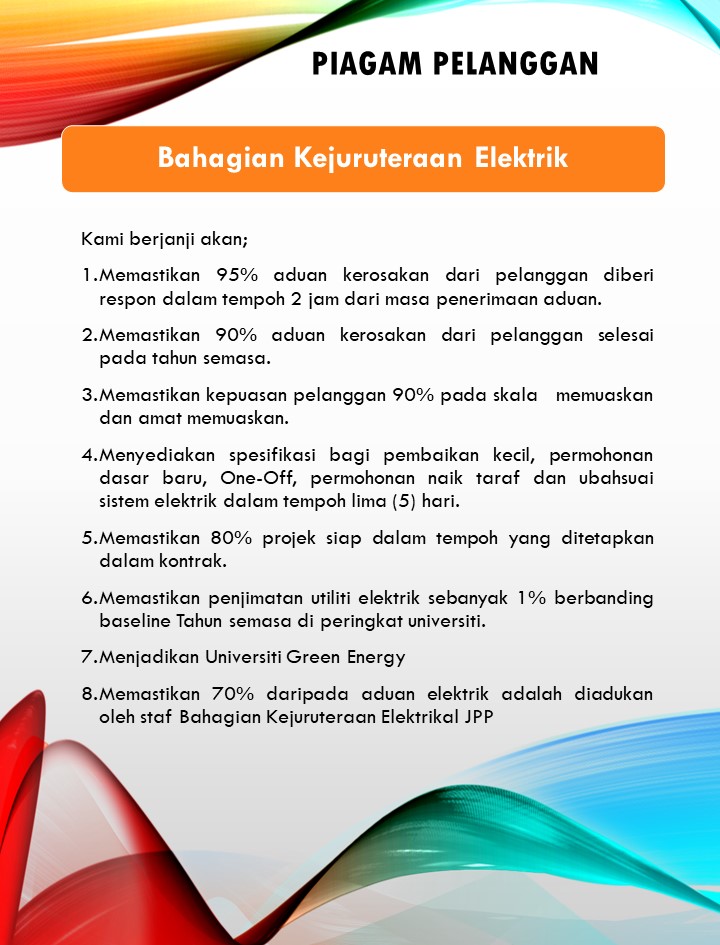 PIAGAM PELANGGAN

Bahagian Kejuruteraan Elektrik

Kami berjanji akan;

1.Memastikan 95% aduan kerosakan dari pelanggan diberi respon dalam tempoh 2 jam dari masa penerimaan aduan.

2.Memastikan 90% aduan kerosakan dari pelanggan selesai pada tahun semasa.

3.Memastikan kepuasan pelanggan 90% pada skala memuaskan dan amat memuaskan.

4.Menyediakan spesifikasi bagi pembaikan kecil, permohonan dasar baru, One-Off, permohonan naik taraf dan ubahsuai sistem elektrik dalam tempoh lima (5) hari.

5.Memastikan 80% projek siap dalam tempoh yang ditetapkan dalam kontrak.

6.Memastikan penjimatan utiliti elektrik sebanyak 1% berbanding baseline Tahun semasa di peringkat universiti.

7.Menjadikan Universiti Green Energy

8.Memastikan 70% daripada aduan elektrik adalah diadukan oleh staf Bahagian Kejuruteraan Elektrikal JPP